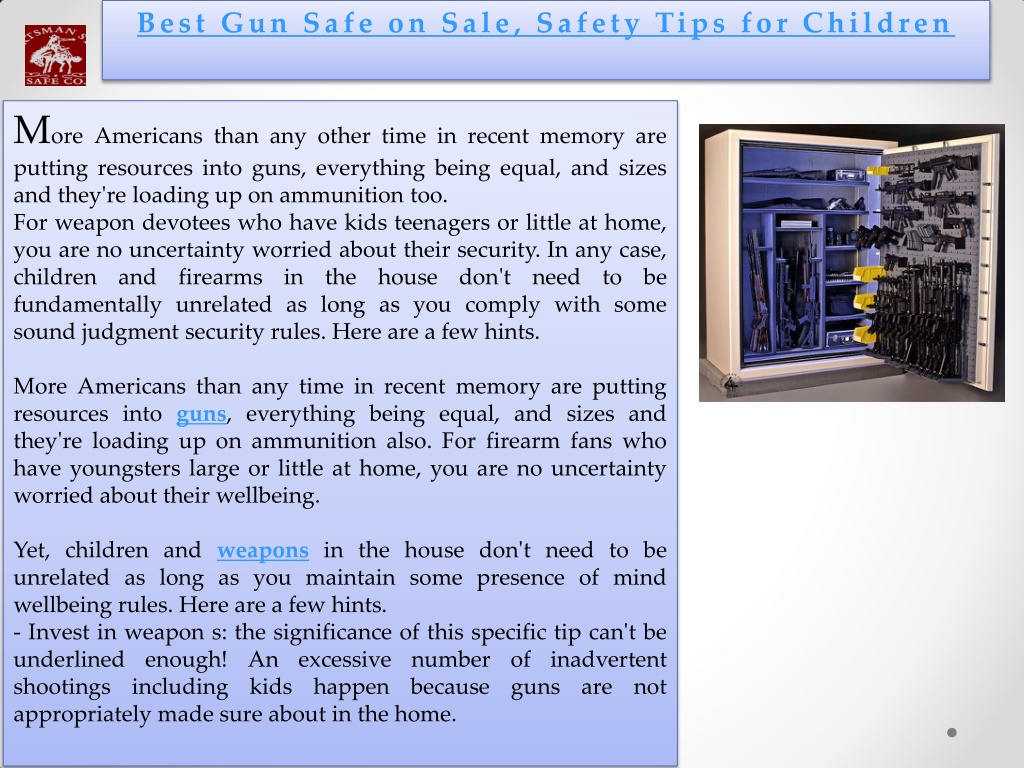 TSMAN'S SAFE CO.

Best Gun Safe on Sale, Safety Tips for Children

More Americans than any other time in recent memory are putting resources into guns, everything being equal, and sizes and they're loading up on ammunition too.
For weapon devotees who have kids teenagers or little at home, you are no uncertainty worried about their security. In any case, children and firearms in the house don't need to be fundamentally unrelated as long as you comply with some sound judgment security rules. Here are a few hints.

More Americans than any time in recent memory are putting resources into guns, everything being equal, and sizes and they're loading up on ammunition also. For firearm fans who have youngsters large or little at home, you are no uncertainty worried about their wellbeing.

Yet, children and weapons in the house don't need to be unrelated as long as you maintain some presence of mind wellbeing rules. Here are a few hints.
- Invest in weapon s: the significance of this specific tip can't be underlined enough! An excessive number of inadvertent shootings including kids happen because guns are not appropriately made sure about in the home.